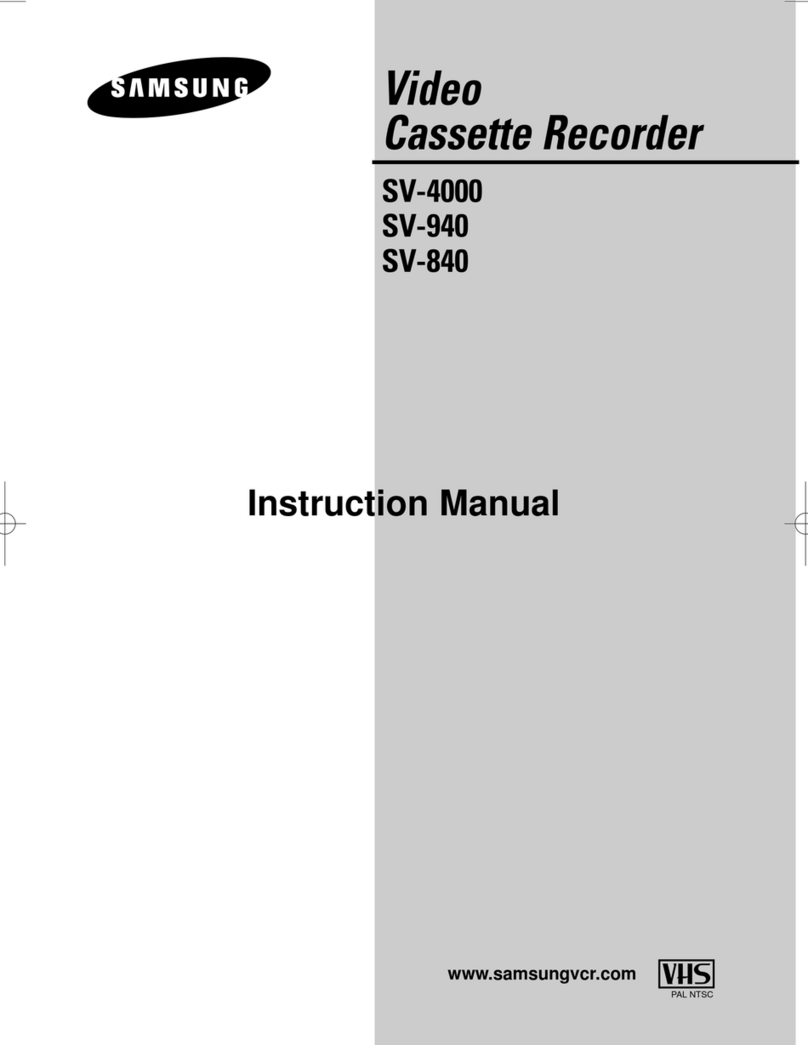 SAMSUNG

Video
Cassette Recorder

SV-4000
SV-940
SV-840

Instruction Manual

www.samsungvcr.com

VHS
PAL NTSC